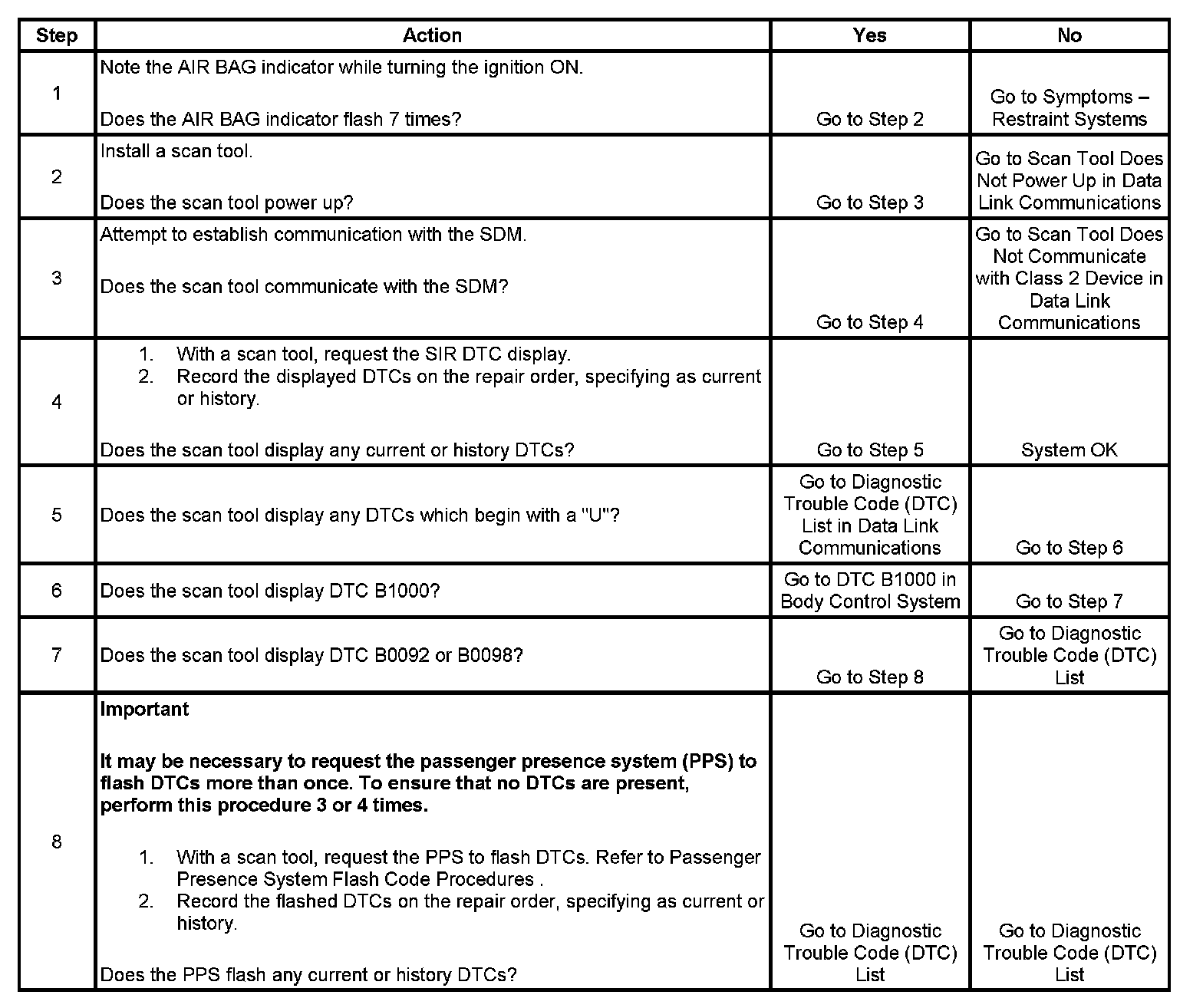 | Step | Action | Yes | No |
|---|---|---|---|
| 1 | Note the AIR BAG indicator while turning the ignition ON.<br><br>Does the AIR BAG indicator flash 7 times? | Go to Step 2 | Go to Symptoms – Restraint Systems |
| 2 | Install a scan tool.<br><br>Does the scan tool power up? | Go to Step 3 | Go to Scan Tool Does Not Power Up in Data Link Communications |
| 3 | Attempt to establish communication with the SDM.<br><br>Does the scan tool communicate with the SDM? | Go to Step 4 | Go to Scan Tool Does Not Communicate with Class 2 Device in Data Link Communications |
| 4 | 1. With a scan tool, request the SIR DTC display.<br>2. Record the displayed DTCs on the repair order, specifying as current or history.<br><br>Does the scan tool display any current or history DTCs? | Go to Step 5 | System OK |
| 5 | Does the scan tool display any DTCs which begin with a "U"? | Go to Diagnostic Trouble Code (DTC) List in Data Link Communications | Go to Step 6 |
| 6 | Does the scan tool display DTC B1000? | Go to DTC B1000 in Body Control System | Go to Step 7 |
| 7 | Does the scan tool display DTC B0092 or B0098? | Go to Step 8 | Go to Diagnostic Trouble Code (DTC) List |
| 8 | **Important**<br><br>**It may be necessary to request the passenger presence system (PPS) to flash DTCs more than once. To ensure that no DTCs are present, perform this procedure 3 or 4 times.**<br><br>1. With a scan tool, request the PPS to flash DTCs. Refer to Passenger Presence System Flash Code Procedures .<br>2. Record the flashed DTCs on the repair order, specifying as current or history.<br><br>Does the PPS flash any current or history DTCs? | Go to Diagnostic Trouble Code (DTC) List | Go to Diagnostic Trouble Code (DTC) List |